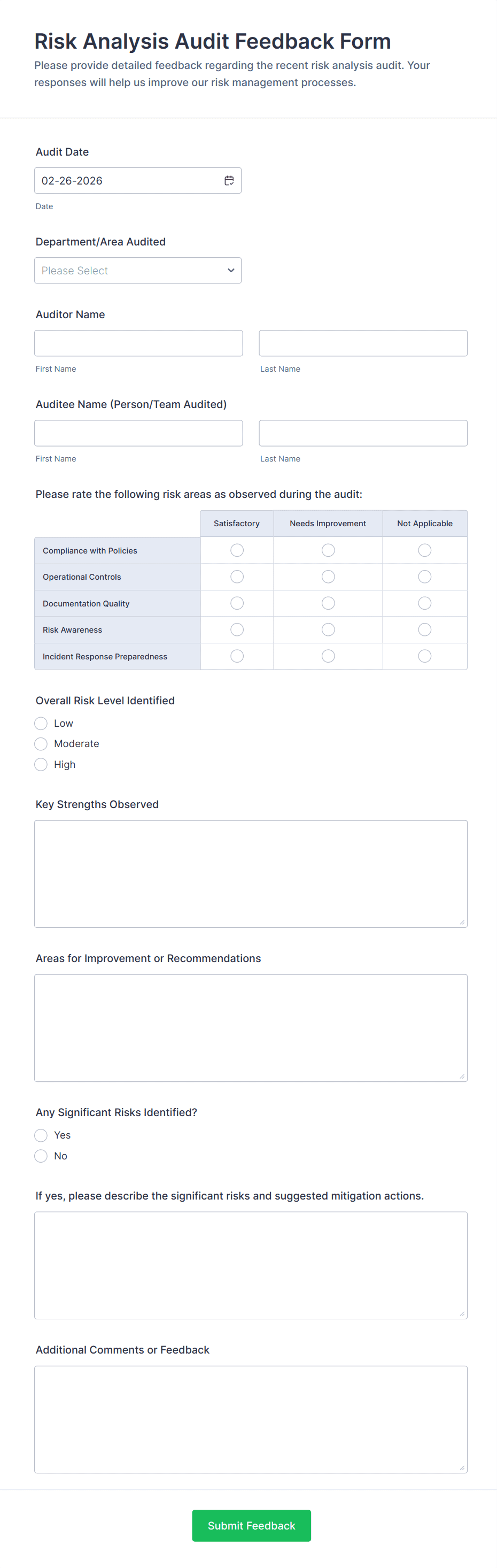 Risk Analysis Audit Feedback Form
Please provide detailed feedback regarding the recent risk analysis audit. Your responses will help us improve our risk management processes.

Audit Date
02-26-2026
Date

Department/Area Audited
Please Select

Auditor Name
First Name
Last Name

Auditee Name (Person/Team Audited)
First Name
Last Name

Please rate the following risk areas as observed during the audit:

| | Satisfactory | Needs Improvement | Not Applicable |
|---|---|---|---|
| Compliance with Policies | | | |
| Operational Controls | | | |
| Documentation Quality | | | |
| Risk Awareness | | | |
| Incident Response Preparedness | | | |

Overall Risk Level Identified
Low
Moderate
High

Key Strengths Observed

Areas for Improvement or Recommendations

Any Significant Risks Identified?
Yes
No

If yes, please describe the significant risks and suggested mitigation actions.

Additional Comments or Feedback

Submit Feedback